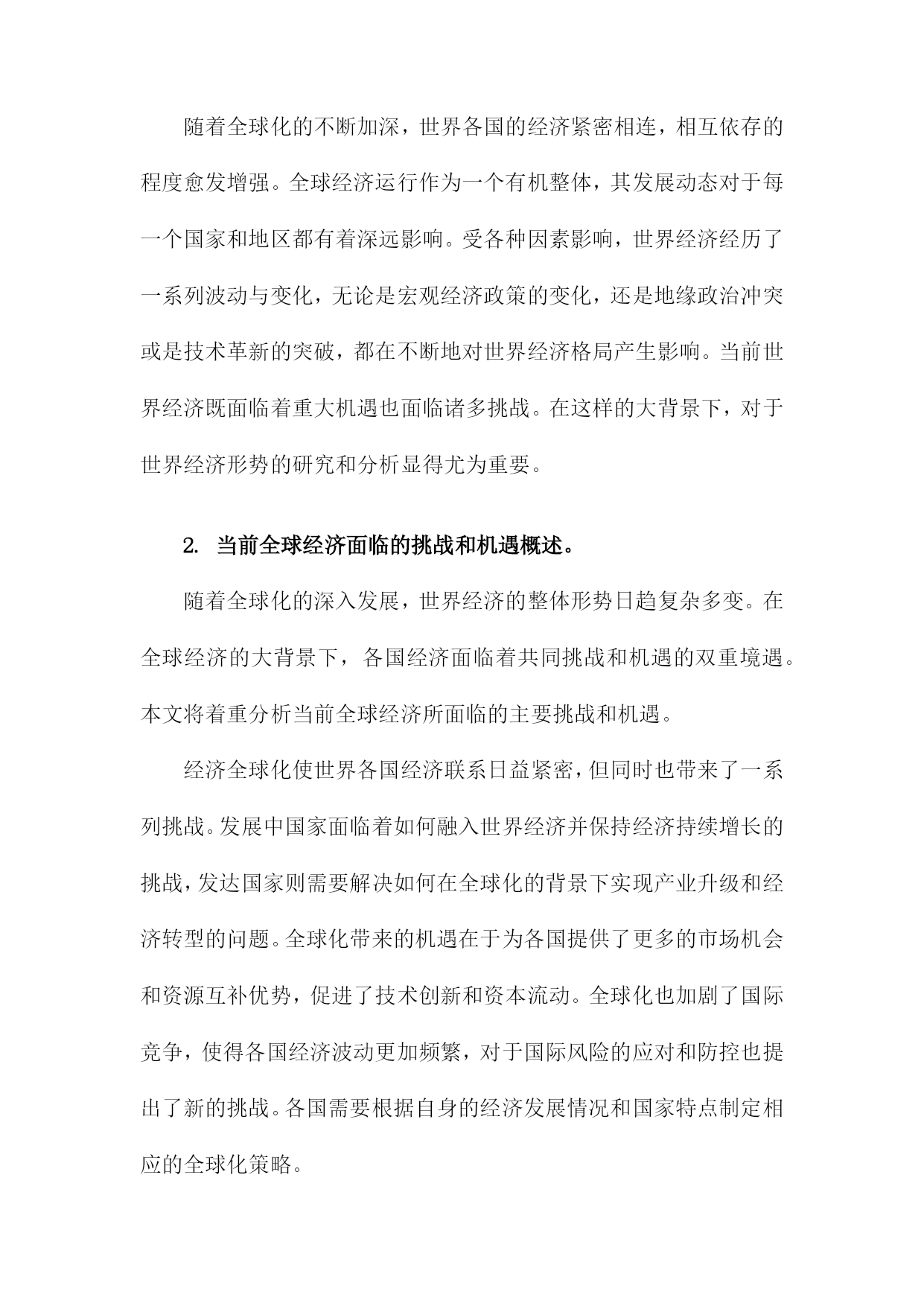 随着全球化的不断加深，世界各国的经济紧密相连，相互依存的程度愈发增强。全球经济运行作为一个有机整体，其发展动态对于每一个国家和地区都有着深远影响。受各种因素影响，世界经济经历了一系列波动与变化，无论是宏观经济政策的变化，还是地缘政治冲突或是技术革新的突破，都在不断地对世界经济格局产生影响。当前世界经济既面临着重大机遇也面临诸多挑战。在这样的大背景下，对于世界经济形势的研究和分析显得尤为重要。

2. 当前全球经济面临的挑战和机遇概述。

随着全球化的深入发展，世界经济的整体形势日趋复杂多变。在全球经济的大背景下，各国经济面临着共同挑战和机遇的双重境遇。本文将着重分析当前全球经济所面临的主要挑战和机遇。

经济全球化使世界各国经济联系日益紧密，但同时也带来了一系列挑战。发展中国家面临着如何融入世界经济并保持经济持续增长的挑战，发达国家则需要解决如何在全球化的背景下实现产业升级和经济转型的问题。全球化带来的机遇在于为各国提供了更多的市场机会和资源互补优势，促进了技术创新和资本流动。全球化也加剧了国际竞争，使得各国经济波动更加频繁，对于国际风险的应对和防控也提出了新的挑战。各国需要根据自身的经济发展情况和国家特点制定相应的全球化策略。